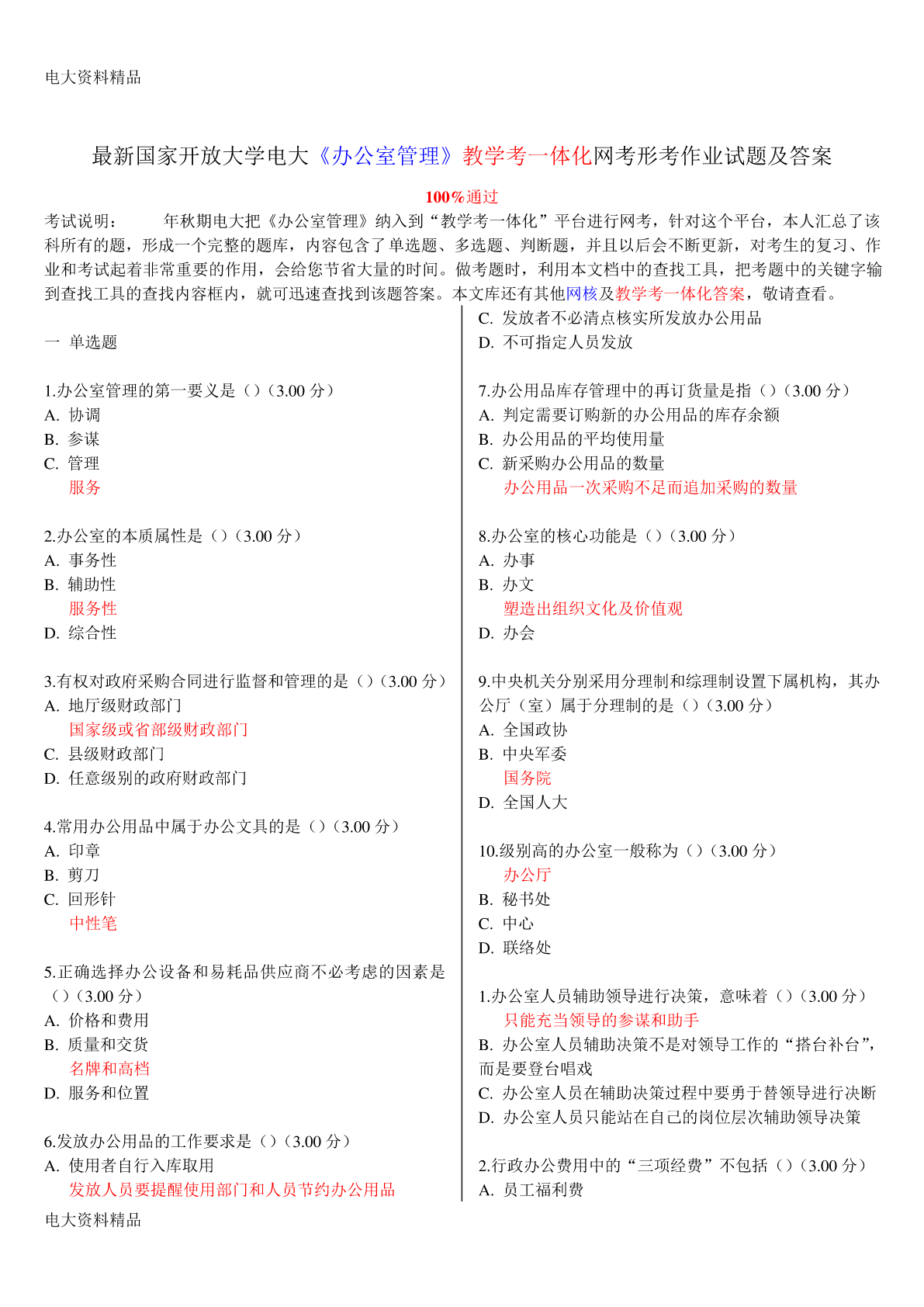 电大资料精品

最新国家开放大学电大《办公室管理》教学考一体化网考形考作业试题及答案

100%通过

考试说明： 年秋期电大把《办公室管理》纳入到“教学考一体化”平台进行网考，针对这个平台，本人汇总了该科所有的题，形成一个完整的题库，内容包含了单选题、多选题、判断题，并且以后会不断更新，对考生的复习、作业和考试起着非常重要的作用，会给您节省大量的时间。做考题时，利用本文档中的查找工具，把考题中的关键字输到查找工具的查找内容框内，就可迅速查找到该题答案。本文库还有其他网核及教学考一体化答案，敬请查看。

一 单选题

1.办公室管理的第一要义是（）(3.00 分）
A. 协调
B. 参谋
C. 管理
服务

2.办公室的本质属性是（）(3.00 分）
A. 事务性
B. 辅助性
服务性
D. 综合性

3.有权对政府采购合同进行监督和管理的是（）(3.00 分）
A. 地厅级财政部门
国家级或省部级财政部门
C. 县级财政部门
D. 任意级别的政府财政部门

4.常用办公用品中属于办公文具的是（）(3.00 分）
A. 印章
B. 剪刀
C. 回形针
中性笔

5.正确选择办公设备和易耗品供应商不必考虑的因素是（）(3.00 分）
A. 价格和费用
B. 质量和交货
名牌和高档
D. 服务和位置

6.发放办公用品的工作要求是（）(3.00 分）
A. 使用者自行入库取用
发放人员要提醒使用部门和人员节约办公用品
C. 发放者不必清点核实所发放办公用品
D. 不可指定人员发放

7.办公用品库存管理中的再订货量是指（）(3.00 分）
A. 判定需要订购新的办公用品的库存余额
B. 办公用品的平均使用量
C. 新采购办公用品的数量
办公用品一次采购不足而追加采购的数量

8.办公室的核心功能是（）(3.00 分）
A. 办事
B. 办文
塑造出组织文化及价值观
D. 办会

9.中央机关分别采用分理制和综理制设置下属机构，其办公厅（室）属于分理制的是（）(3.00 分）
A. 全国政协
B. 中央军委
国务院
D. 全国人大

10.级别高的办公室一般称为（）(3.00 分）
办公厅
B. 秘书处
C. 中心
D. 联络处

1.办公室人员辅助领导进行决策，意味着（）(3.00 分）
只能充当领导的参谋和助手
B. 办公室人员辅助决策不是对领导工作的“搭台补台”，而是要登台唱戏
C. 办公室人员在辅助决策过程中要勇于替领导进行决断
D. 办公室人员只能站在自己的岗位层次辅助领导决策

2.行政办公费用中的“三项经费”不包括（）(3.00 分）
A. 员工福利费

电大资料精品